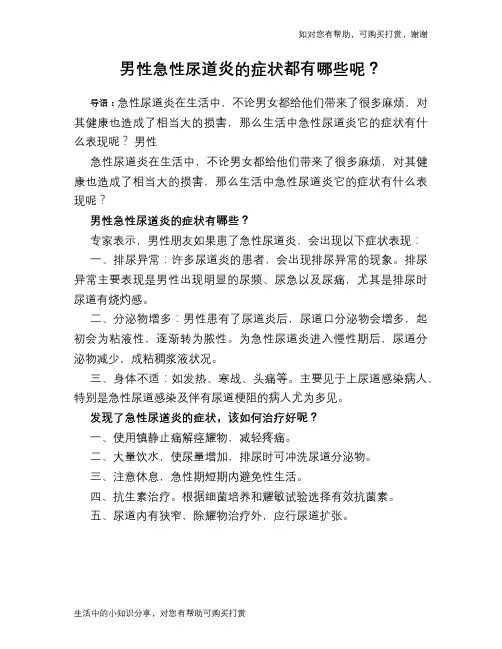 如对您有帮助，可购买打赏，谢谢

男性急性尿道炎的症状都有哪些呢？

导语：急性尿道炎在生活中，不论男女都给他们带来了很多麻烦，对其健康也造成了相当大的损害，那么生活中急性尿道炎它的症状有什么表现呢？男性

急性尿道炎在生活中，不论男女都给他们带来了很多麻烦，对其健康也造成了相当大的损害，那么生活中急性尿道炎它的症状有什么表现呢？

男性急性尿道炎的症状有哪些？

专家表示，男性朋友如果患了急性尿道炎，会出现以下症状表现：

一、排尿异常：许多尿道炎的患者，会出现排尿异常的现象。排尿异常主要表现是男性出现明显的尿频、尿急以及尿痛，尤其是排尿时尿道有烧灼感。

二、分泌物增多：男性患有了尿道炎后，尿道口分泌物会增多，起初会为粘液性，逐渐转为脓性。为急性尿道炎进入慢性期后，尿道分泌物减少，成粘稠浆液状况。

三、身体不适：如发热、寒战、头痛等。主要见于上尿道感染病人，特别是急性尿道感染及伴有尿道梗阻的病人尤为多见。

发现了急性尿道炎的症状，该如何治疗好呢？

一、使用镇静止痛解痉耀物，减轻疼痛。

二、大量饮水，使尿量增加，排尿时可冲洗尿道分泌物。

三、注意休息，急性期短期内避免性生活。

四、抗生素治疗。根据细菌培养和耀敏试验选择有效抗菌素。

五、尿道内有狭窄，除耀物治疗外，应行尿道扩张。

生活中的小知识分享，对您有帮助可购买打赏